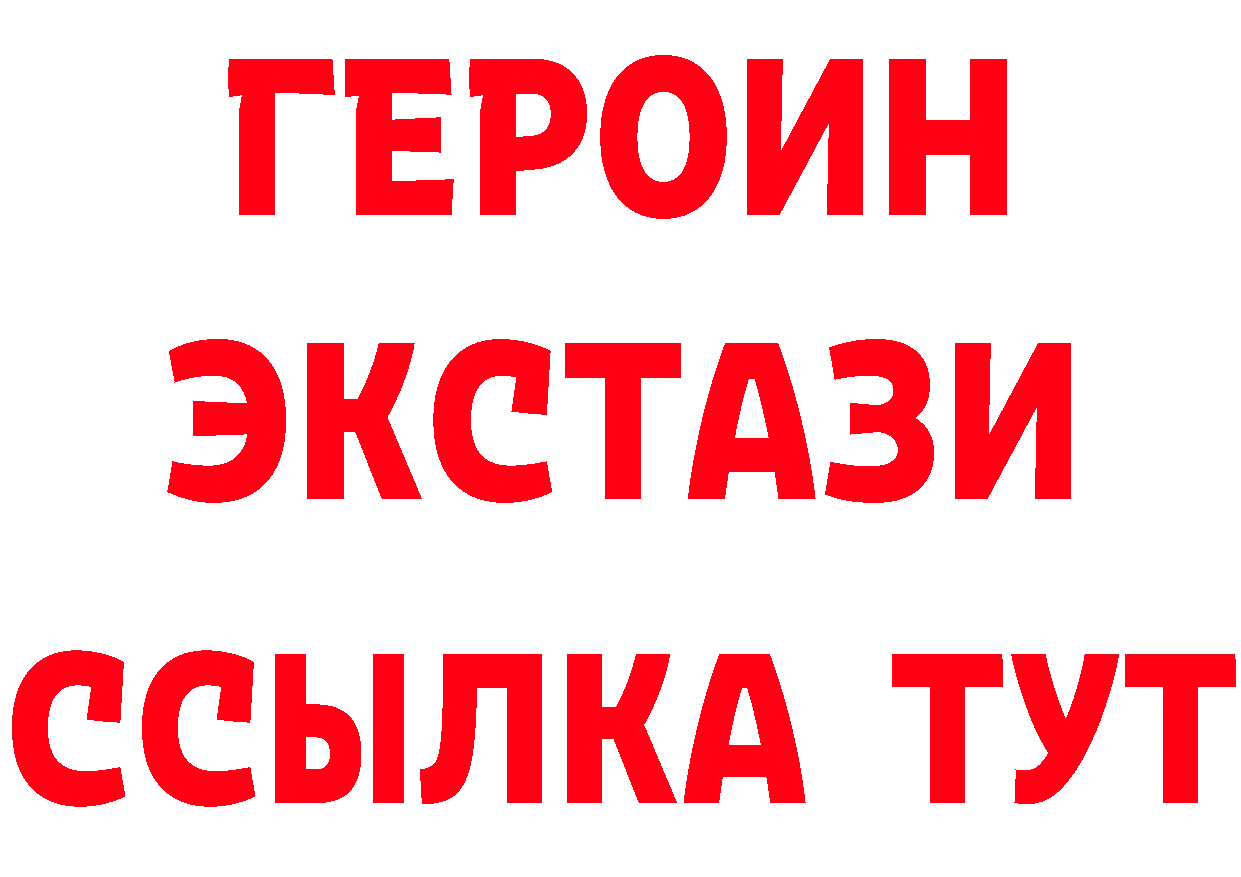 ГЕРОИН
ЭКСТАЗИ
ССЫЛКА ТУТ